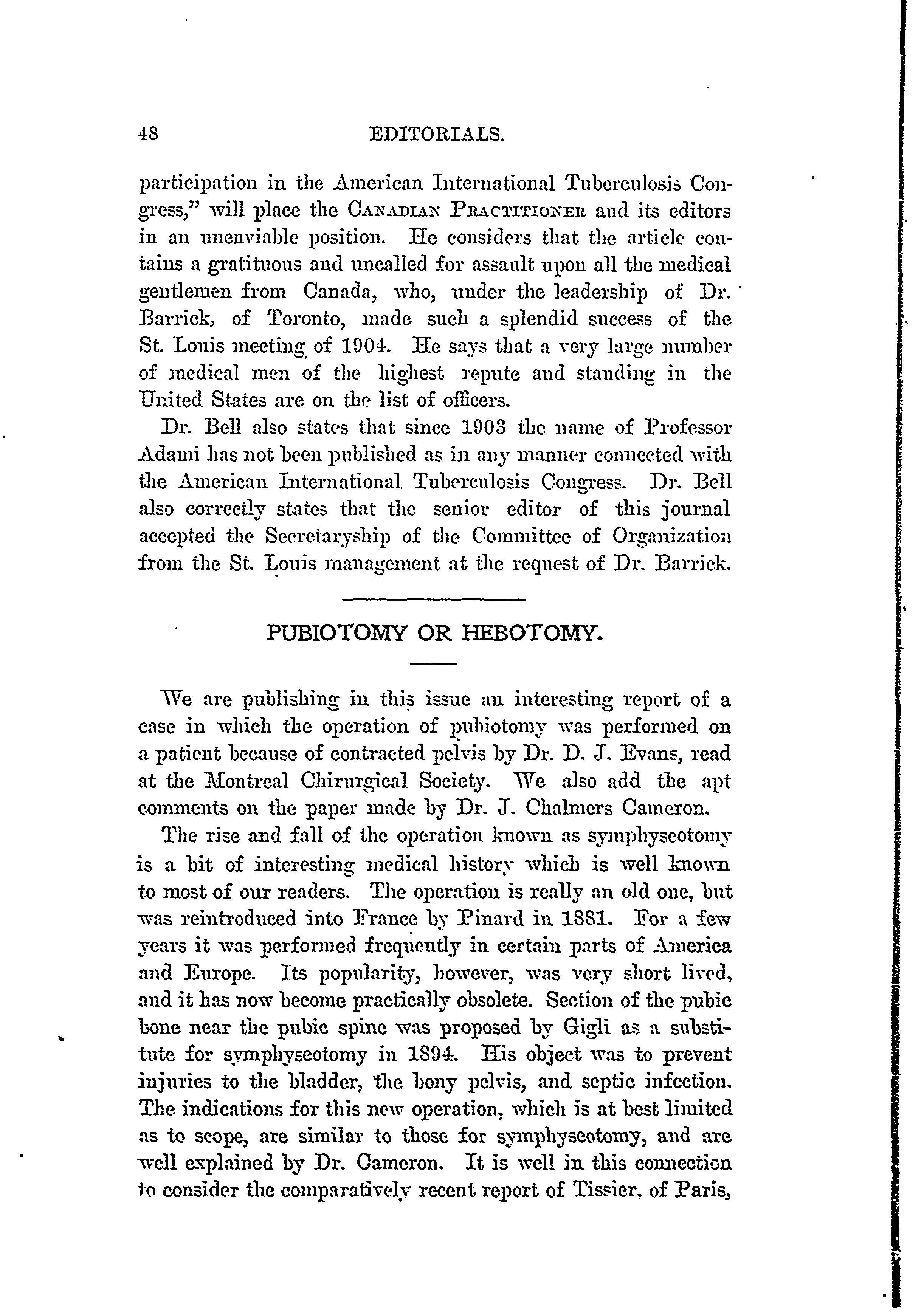 48 EDITORIALS.

participation in the American International Tuberculosis Congress," will place the CANADIAN PRACTITIONER and its editors in an unenviable position. He considers that the article contains a gratituous and uncalled for assault upon all the medical gentlemen from Canada, who, under the leadership of Dr. Barrick, of Toronto, made such a splendid success of the St. Louis meeting of 1904. He says that a very large number of medical men of the highest repute and standing in the United States are on the list of officers.

Dr. Bell also states that since 1903 the name of Professor Adami has not been published as in any manner connected with the American International Tuberculosis Congress. Dr. Bell also correctly states that the senior editor of this journal accepted the Secretaryship of the Committee of Organization from the St. Louis management at the request of Dr. Barrick.

PUBIOTOMY OR HEBOTOMY.

We are publishing in this issue an interesting report of a case in which the operation of pubiotomy was performed on a patient because of contracted pelvis by Dr. D. J. Evans, read at the Montreal Chirurgical Society. We also add the apt comments on the paper made by Dr. J. Chalmers Cameron.

The rise and fall of the operation known as symphyseotomy is a bit of interesting medical history which is well known to most of our readers. The operation is really an old one, but was reintroduced into France by Pinard in 1881. For a few years it was performed frequently in certain parts of America and Europe. Its popularity, however, was very short lived, and it has now become practically obsolete. Section of the pubic bone near the pubic spine was proposed by Gigli as a substitute for symphyseotomy in 1894. His object was to prevent injuries to the bladder, the bony pelvis, and septic infection. The indications for this new operation, which is at best limited as to scope, are similar to those for symphyseotomy, and are well explained by Dr. Cameron. It is well in this connection to consider the comparatively recent report of Tissier, of Paris,